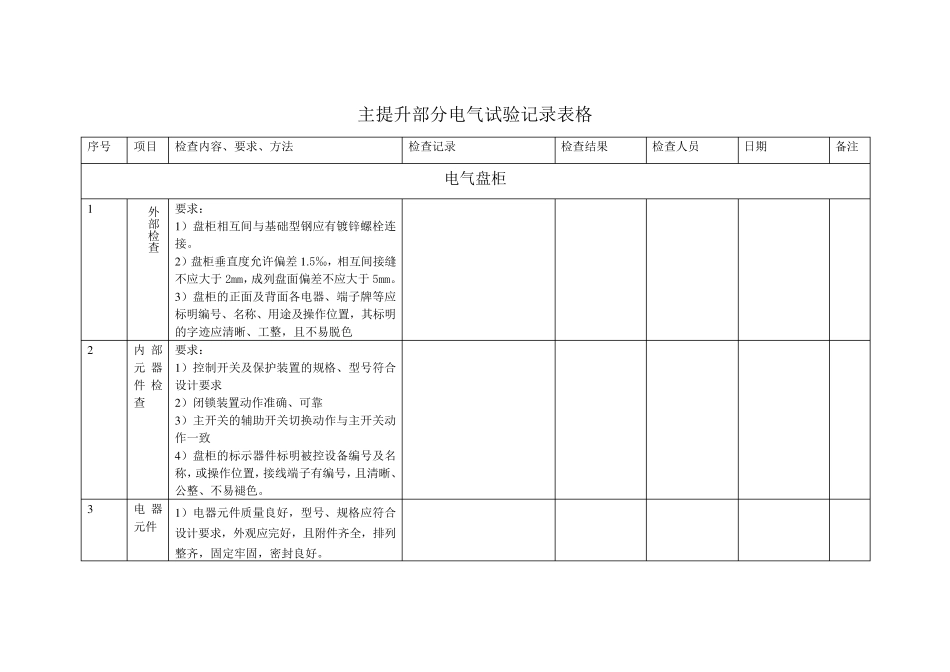 主提升部分电气试验记录表格

| 序号 | 项目 | 检查内容、要求、方法 | 检查记录 | 检查结果 | 检查人员 | 日期 | 备注 |
|---|---|---|---|---|---|---|---|
| 电气盘柜 | | | | | | | |
| 1 | 外部检查 | 要求：<br>1）盘柜相互间与基础型钢应有镀锌螺栓连接。<br>2）盘柜垂直度允许偏差 1.5‰，相互间接缝不应大于 2mm，成列盘面偏差不应大于 5mm。<br>3）盘柜的正面及背面各电器、端子牌等应标明编号、名称、用途及操作位置，其标明的字迹应清晰、工整，且不易脱色 | | | | | |
| 2 | 内部元器件检查 | 要求：<br>1）控制开关及保护装置的规格、型号符合设计要求<br>2）闭锁装置动作准确、可靠<br>3）主开关的辅助开关切换动作与主开关动作一致<br>4）盘柜的标示器件标明被控设备编号及名称，或操作位置，接线端子有编号，且清晰、公整、不易褪色。 | | | | | |
| 3 | 电器元件 | 1）电器元件质量良好，型号、规格应符合设计要求，外观应完好，且附件齐全，排列整齐，固定牢固，密封良好。 | | | | | |